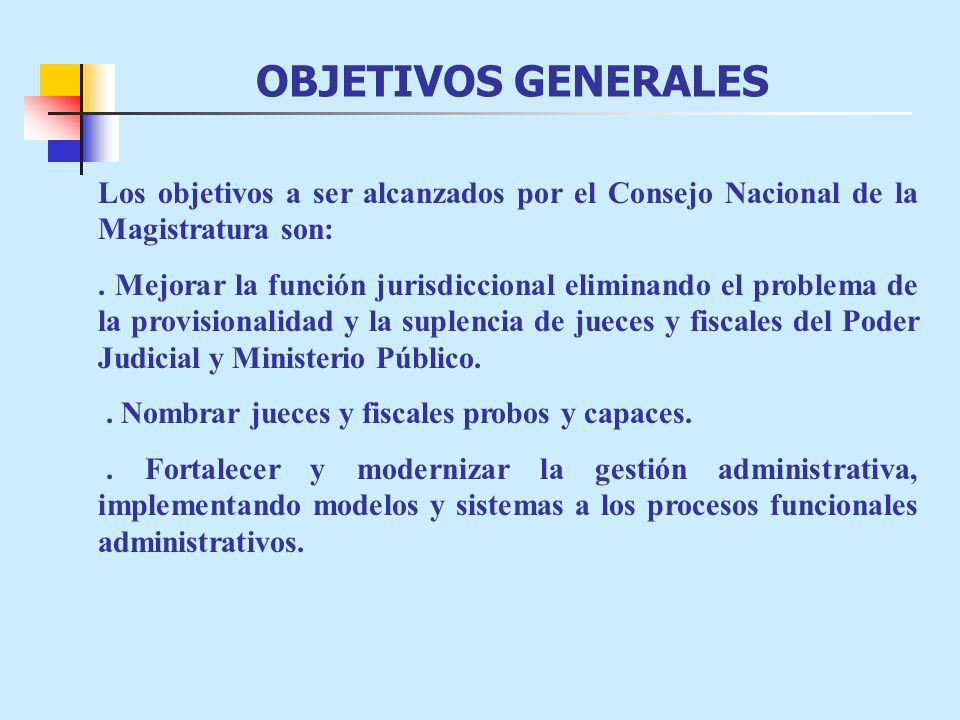 OBJETIVOS GENERALES

Los objetivos a ser alcanzados por el Consejo Nacional de la Magistratura son:

. Mejorar la función jurisdiccional eliminando el problema de la provisionalidad y la suplencia de jueces y fiscales del Poder Judicial y Ministerio Público.

. Nombrar jueces y fiscales probos y capaces.

. Fortalecer y modernizar la gestión administrativa, implementando modelos y sistemas a los procesos funcionales administrativos.